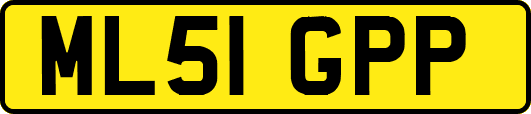 ML51 GPP